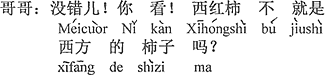 哥哥：没错儿！你 看！ 西红柿 不 就是
Méicuòr Nǐ kàn Xīhóngshì bú jiùshì
西方 的 柿子 吗？
xīfāng de shìzi ma